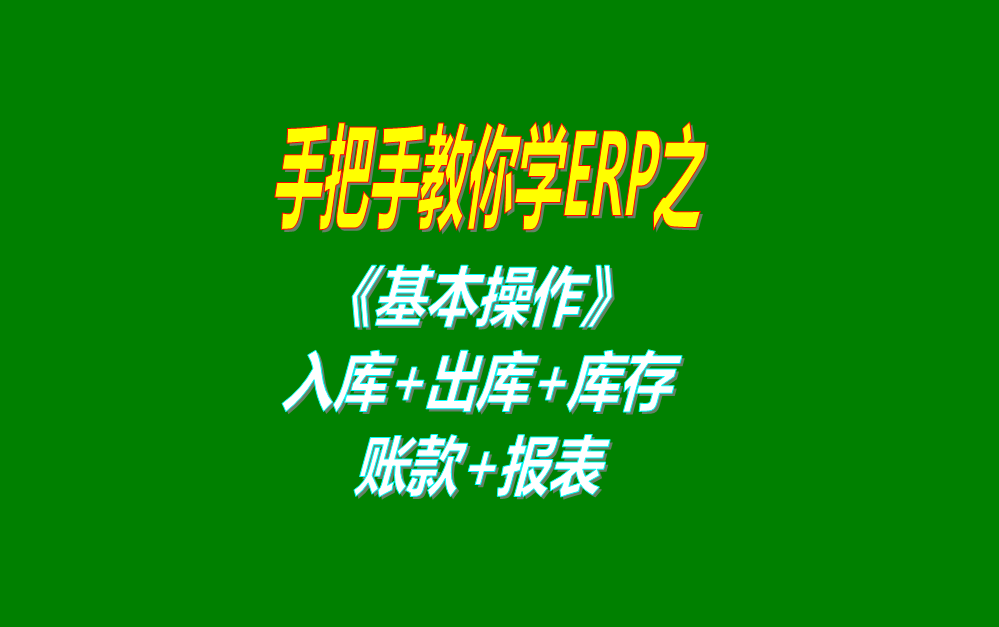 手把手教你学ERP之

《基本操作》

入库+出库+库存

账款+报表